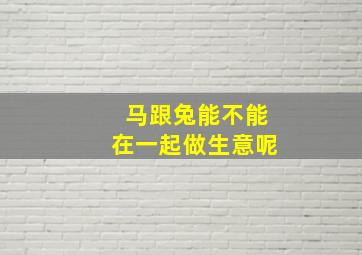 马跟兔能不能
在一起做生意呢